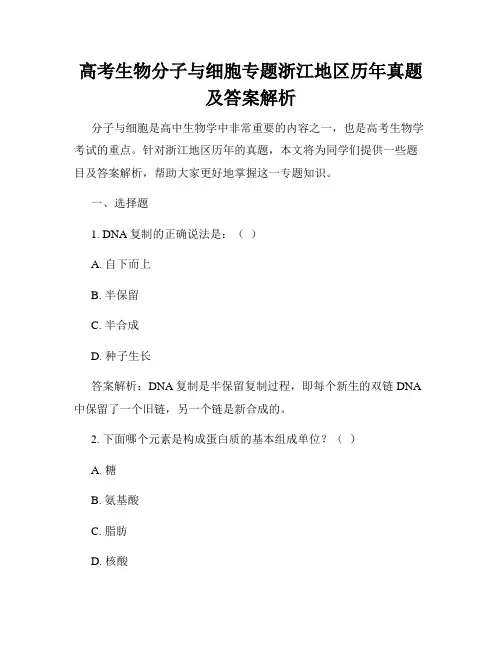 高考生物分子与细胞专题浙江地区历年真题及答案解析

分子与细胞是高中生物学中非常重要的内容之一，也是高考生物学考试的重点。针对浙江地区历年的真题，本文将为同学们提供一些题目及答案解析，帮助大家更好地掌握这一专题知识。

一、选择题

1. DNA 复制的正确说法是：（ ）

A. 自下而上

B. 半保留

C. 半合成

D. 种子生长

答案解析：DNA 复制是半保留复制过程，即每个新生的双链 DNA 中保留了一个旧链，另一个链是新合成的。

2. 下面哪个元素是构成蛋白质的基本组成单位？（ ）

A. 糖

B. 氨基酸

C. 脂肪

D. 核酸